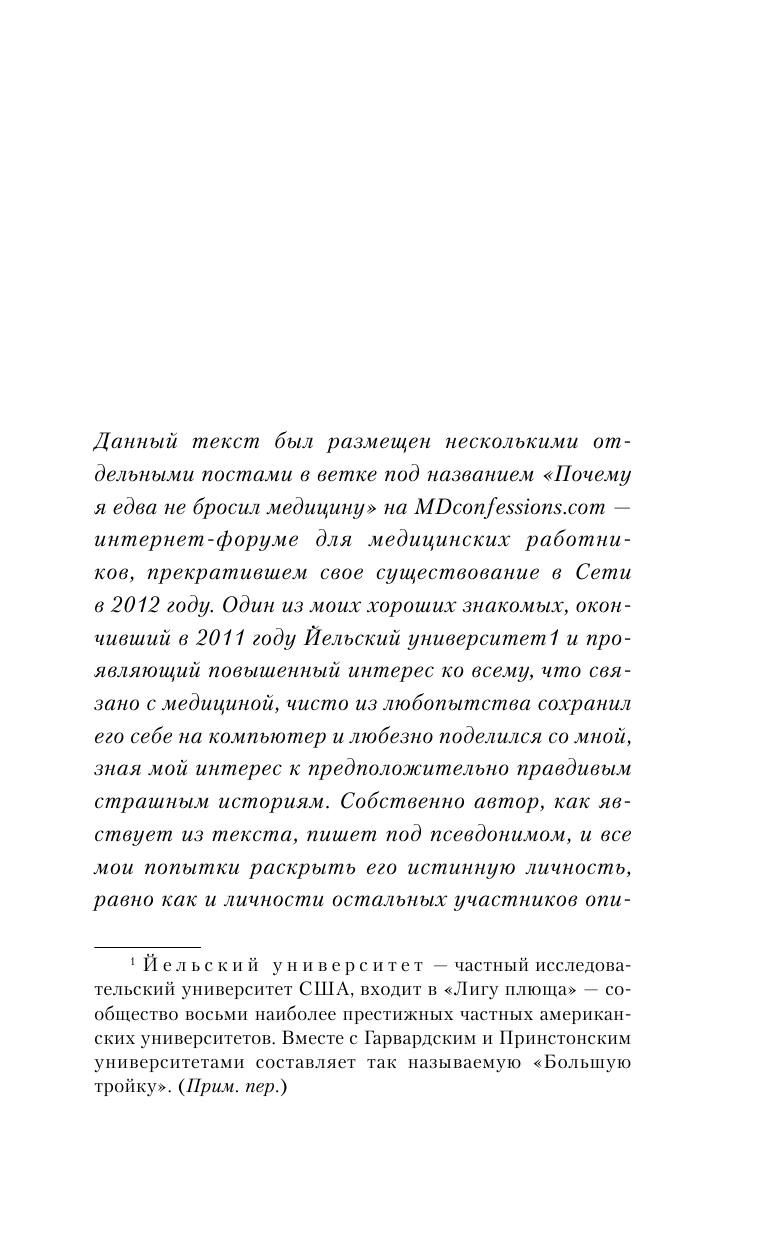 Данный текст был размещен несколькими отдельными постами в ветке под названием «Почему я едва не бросил медицину» на MDconfessions.com — интернет-форуме для медицинских работников, прекратившем свое существование в Сети в 2012 году. Один из моих хороших знакомых, окончивший в 2011 году Йельский университет1 и проявляющий повышенный интерес ко всему, что связано с медициной, чисто из любопытства сохранил его себе на компьютер и любезно поделился со мной, зная мой интерес к предположительно правдивым страшным историям. Собственно автор, как явствует из текста, пишет под псевдонимом, и все мои попытки раскрыть его истинную личность, равно как и личности остальных участников опи-

$^1$ Йельский университет — частный исследовательский университет США, входит в «Лигу плюща» — сообщество восьми наиболее престижных частных американских университетов. Вместе с Гарвардским и Принстонским университетами составляет так называемую «Большую тройку». (Прим. пер.)